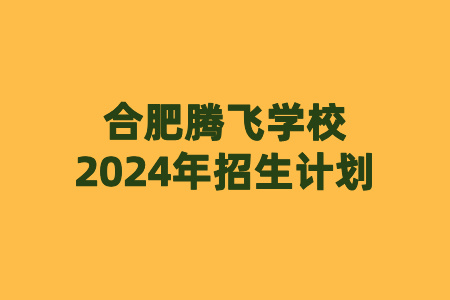 合肥腾飞学校
2024年招生计划